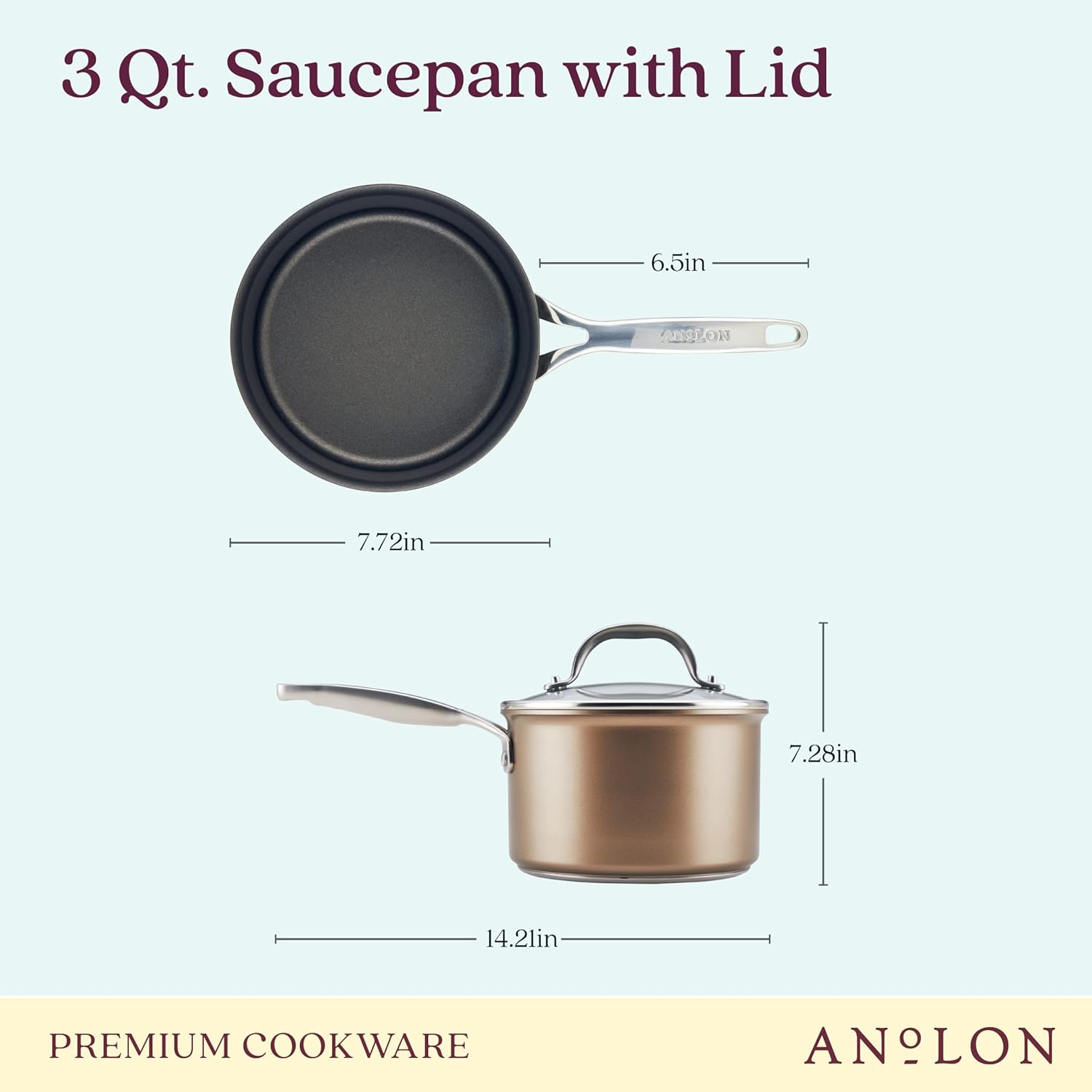 3 Qt. Saucepan with Lid

6.5in

ANOLON

7.72in

7.28in

14.21in

PREMIUM COOKWARE

ANOLON